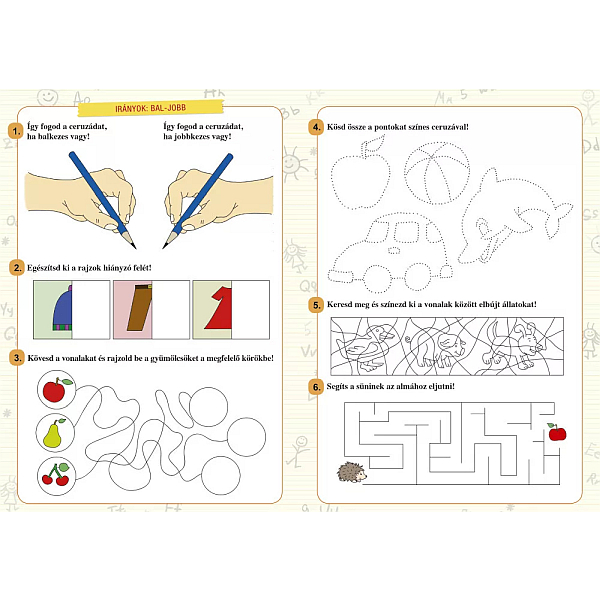 IRÁNYOK: BAL-JOBB

1. Így fogod a ceruzádat, ha balkezes vagy!

Így fogod a ceruzádat, ha jobbkezes vagy!

2. Egészítsd ki a rajzok hiányzó felét!

3. Kövesd a vonalakat és rajzold be a gyümölcsöket a megfelelő körökbe!

4. Kösd össze a pontokat színes ceruzával!

5. Keresd meg és színezd ki a vonalak között elbújt állatokat!

6. Segíts a süninek az almához eljutni!